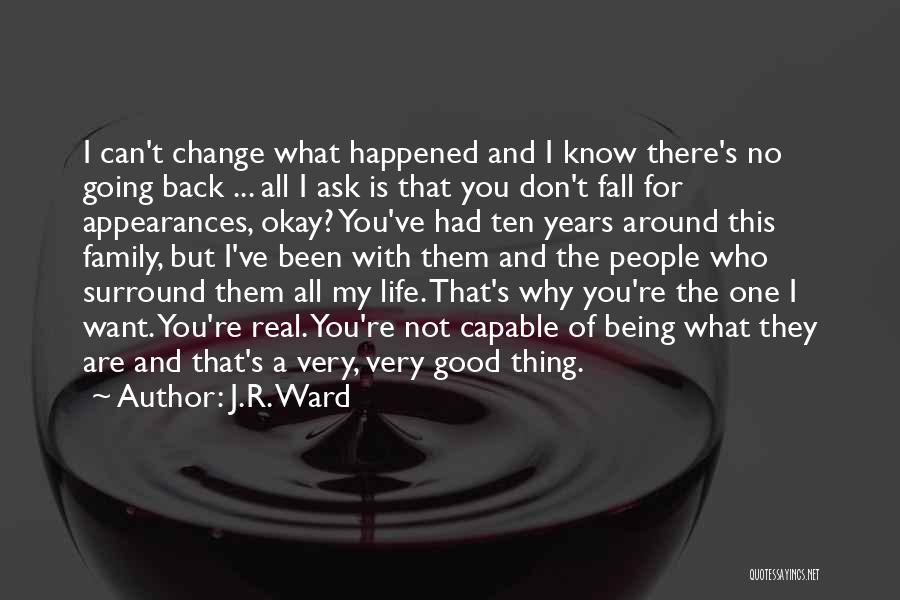 I can't change what happened and I know there's no going back ... all I ask is that you don't fall for appearances, okay? You've had ten years around this family, but I've been with them and the people who surround them all my life. That's why you're the one I want. You're real. You're not capable of being what they are and that's a very, very good thing.

~ Author: J.R. Ward

QUOTESSAYINGS.NET